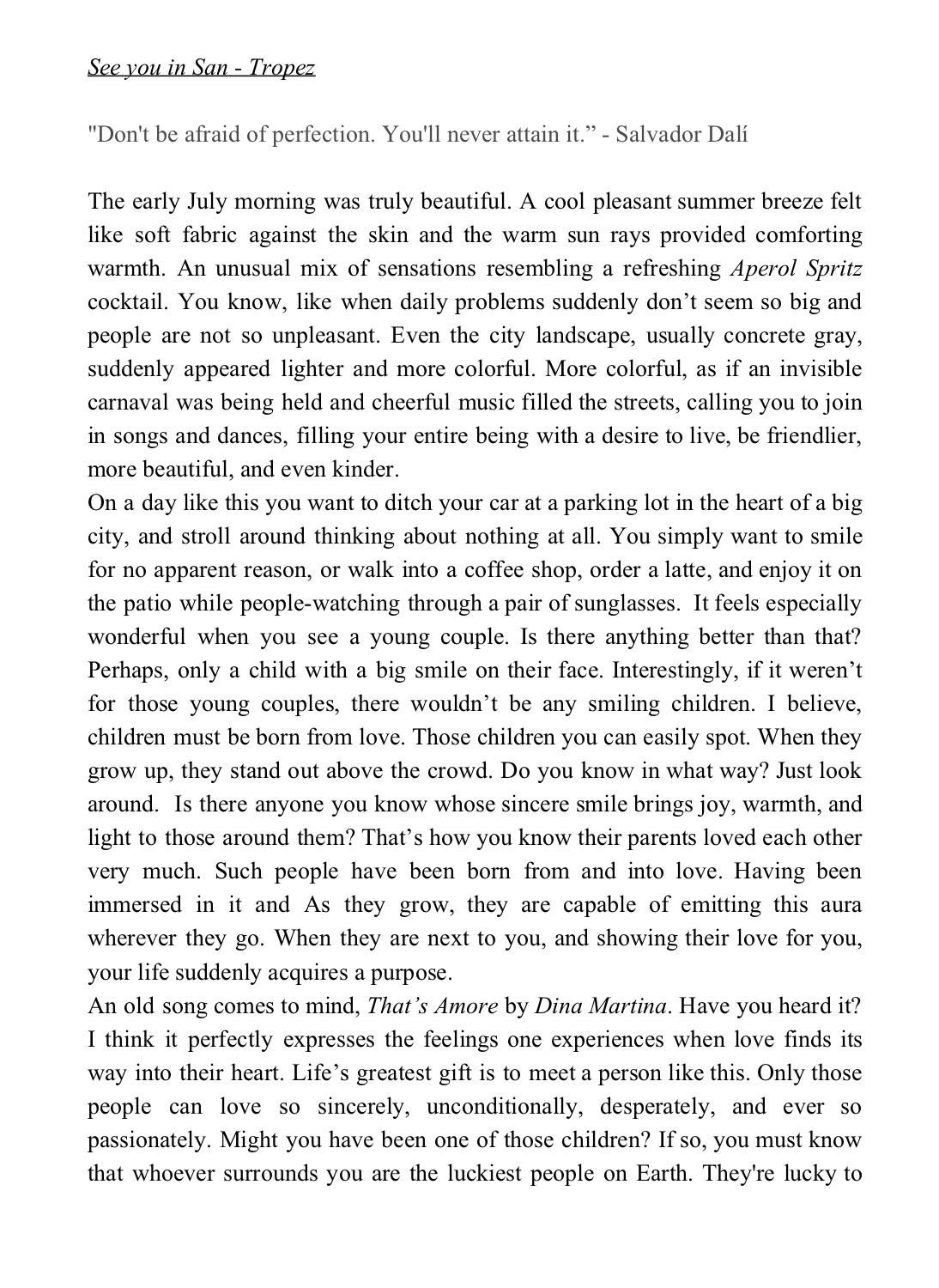 See you in San - Tropez

"Don't be afraid of perfection. You'll never attain it." - Salvador Dalí

The early July morning was truly beautiful. A cool pleasant summer breeze felt like soft fabric against the skin and the warm sun rays provided comforting warmth. An unusual mix of sensations resembling a refreshing Aperol Spritz cocktail. You know, like when daily problems suddenly don't seem so big and people are not so unpleasant. Even the city landscape, usually concrete gray, suddenly appeared lighter and more colorful. More colorful, as if an invisible carnaval was being held and cheerful music filled the streets, calling you to join in songs and dances, filling your entire being with a desire to live, be friendlier, more beautiful, and even kinder.

On a day like this you want to ditch your car at a parking lot in the heart of a big city, and stroll around thinking about nothing at all. You simply want to smile for no apparent reason, or walk into a coffee shop, order a latte, and enjoy it on the patio while people-watching through a pair of sunglasses. It feels especially wonderful when you see a young couple. Is there anything better than that? Perhaps, only a child with a big smile on their face. Interestingly, if it weren't for those young couples, there wouldn't be any smiling children. I believe, children must be born from love. Those children you can easily spot. When they grow up, they stand out above the crowd. Do you know in what way? Just look around. Is there anyone you know whose sincere smile brings joy, warmth, and light to those around them? That's how you know their parents loved each other very much. Such people have been born from and into love. Having been immersed in it and As they grow, they are capable of emitting this aura wherever they go. When they are next to you, and showing their love for you, your life suddenly acquires a purpose.

An old song comes to mind, That's Amore by Dina Martina. Have you heard it? I think it perfectly expresses the feelings one experiences when love finds its way into their heart. Life's greatest gift is to meet a person like this. Only those people can love so sincerely, unconditionally, desperately, and ever so passionately. Might you have been one of those children? If so, you must know that whoever surrounds you are the luckiest people on Earth. They're lucky to